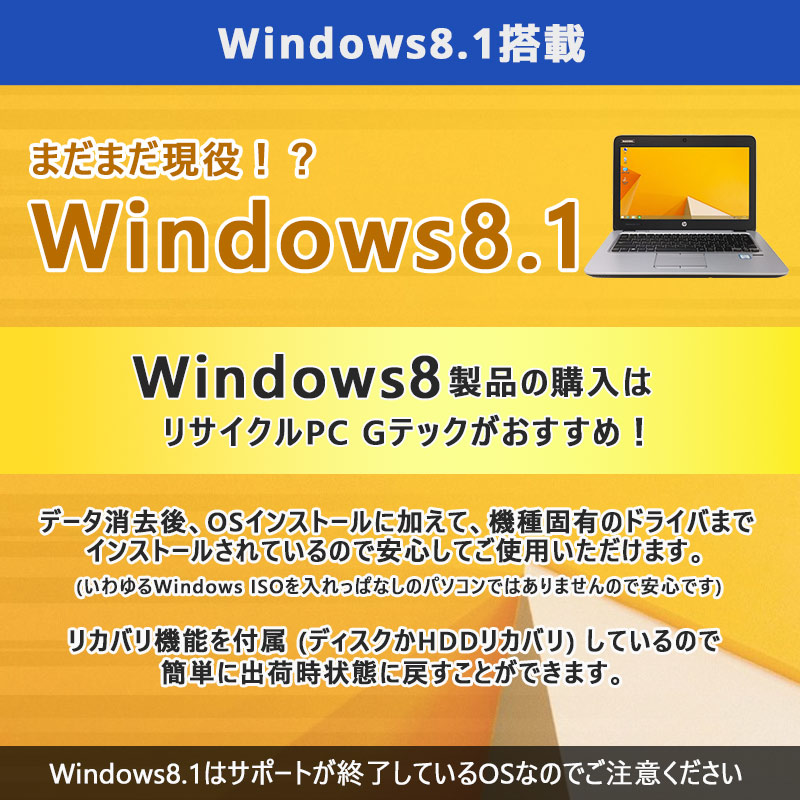 Windows8.1搭載

まだまだ現役！？
Windows8.1

Windows8製品の購入は
リサイクルPC Gテックがおすすめ！

データ消去後、OSインストールに加えて、機種固有のドライバまでインストールされているので安心してご使用いただけます。
(いわゆるWindows ISOを入れっぱなしのパソコンではありませんので安心です)

リカバリ機能を付属 (ディスクかHDDリカバリ) しているので簡単に出荷時状態に戻すことができます。

Windows8.1はサポートが終了しているOSなのでご注意ください